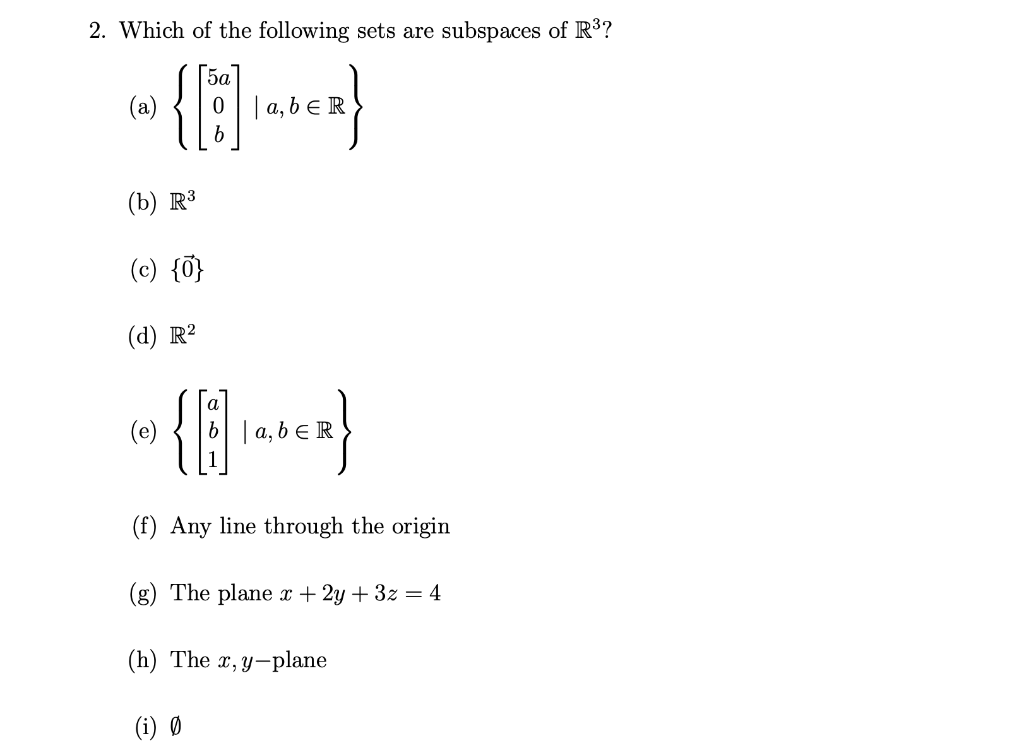 2. Which of the following sets are subspaces of $\mathbb{R}^3$?

(a) $\left\{ \begin{bmatrix} 5a \\ 0 \\ b \end{bmatrix} \mid a, b \in \mathbb{R} \right\}$

(b) $\mathbb{R}^3$

(c) $\{\vec{0}\}$

(d) $\mathbb{R}^2$

(e) $\left\{ \begin{bmatrix} a \\ b \\ 1 \end{bmatrix} \mid a, b \in \mathbb{R} \right\}$

(f) Any line through the origin

(g) The plane $x + 2y + 3z = 4$

(h) The $x, y-$plane

(i) $\emptyset$